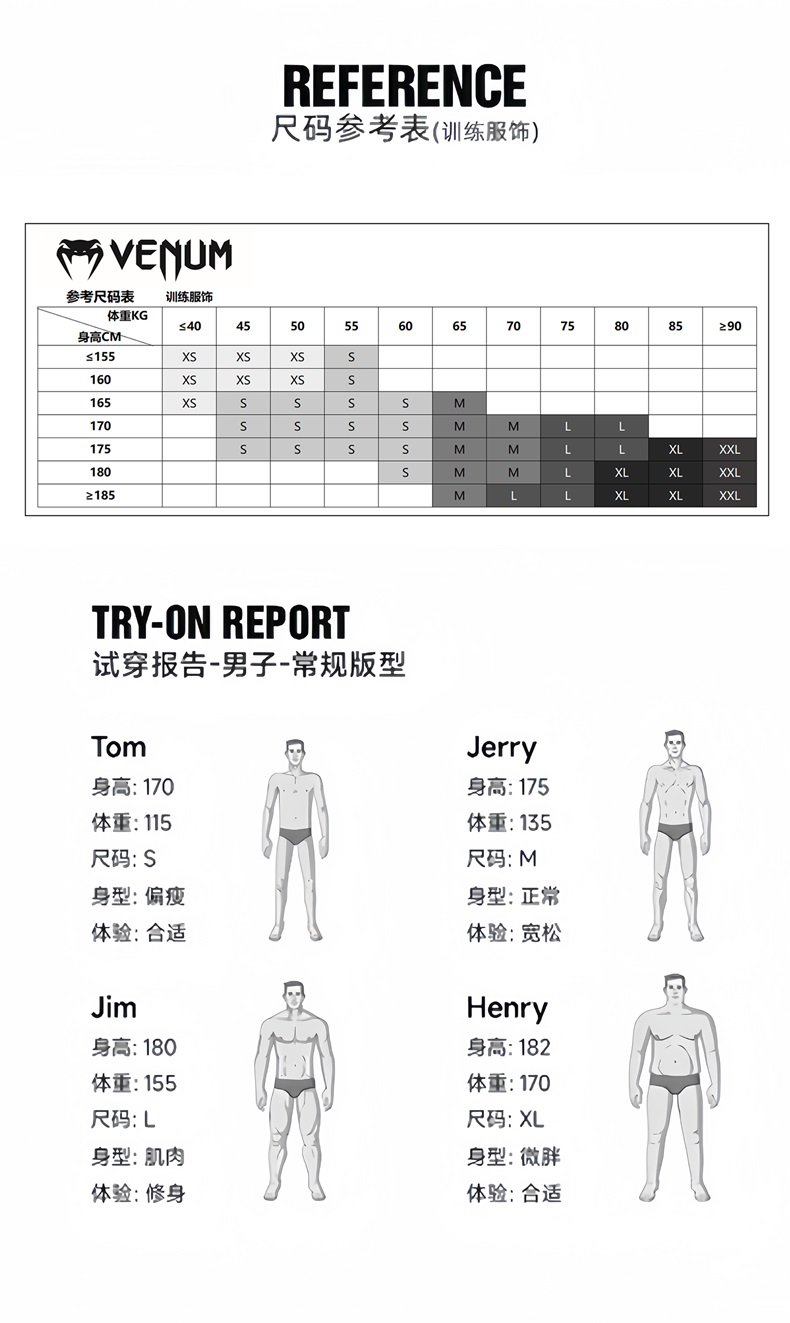 REFERENCE
尺码参考表(训练服饰)

VENUM

参考尺码表 训练服饰

| 体重KG / 身高CM | ≤40 | 45 | 50 | 55 | 60 | 65 | 70 | 75 | 80 | 85 | ≥90 |
|---|---|---|---|---|---|---|---|---|---|---|---|
| ≤155 | XS | XS | XS | S | | | | | | | |
| 160 | XS | XS | XS | S | | | | | | | |
| 165 | XS | S | S | S | S | M | | | | | |
| 170 | | S | S | S | S | M | M | L | L | | |
| 175 | | S | S | S | S | M | M | L | L | XL | XXL |
| 180 | | | | | S | M | M | L | XL | XL | XXL |
| ≥185 | | | | | | M | L | L | XL | XL | XXL |

TRY-ON REPORT
试穿报告-男子-常规版型

Tom
身高: 170
体重: 115
尺码: S
身型: 偏瘦
体验: 合适

Jerry
身高: 175
体重: 135
尺码: M
身型: 正常
体验: 宽松

Jim
身高: 180
体重: 155
尺码: L
身型: 肌肉
体验: 修身

Henry
身高: 182
体重: 170
尺码: XL
身型: 微胖
体验: 合适